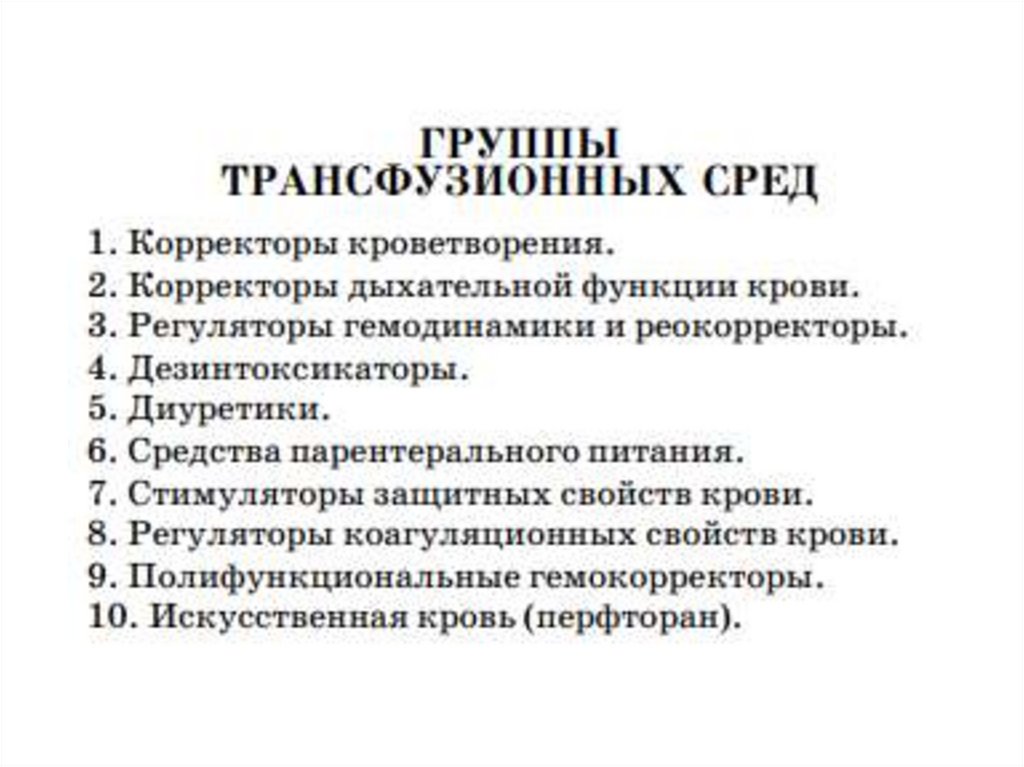 ГРУППЫ
ТРАНСФУЗИОННЫХ СРЕД

1. Корректоры кроветворения.
2. Корректоры дыхательной функции крови.
3. Регуляторы гемодинамики и реокорректоры.
4. Дезинтоксикаторы.
5. Диуретики.
6. Средства парентерального питания.
7. Стимуляторы защитных свойств крови.
8. Регуляторы коагуляционных свойств крови.
9. Полифункциональные гемокорректоры.
10. Искусственная кровь (перфторан).